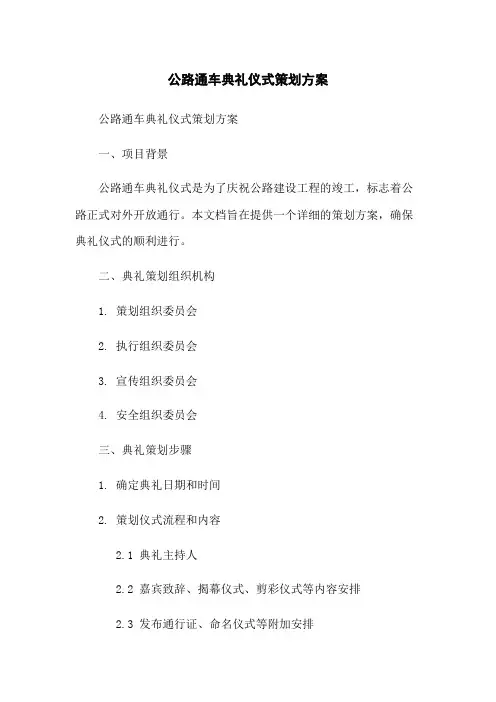 公路通车典礼仪式策划方案

公路通车典礼仪式策划方案

一、项目背景

公路通车典礼仪式是为了庆祝公路建设工程的竣工，标志着公路正式对外开放通行。本文档旨在提供一个详细的策划方案，确保典礼仪式的顺利进行。

二、典礼策划组织机构

1. 策划组织委员会

2. 执行组织委员会

3. 宣传组织委员会

4. 安全组织委员会

三、典礼策划步骤

1. 确定典礼日期和时间

2. 策划仪式流程和内容

2.1 典礼主持人

2.2 嘉宾致辞、揭幕仪式、剪彩仪式等内容安排

2.3 发布通行证、命名仪式等附加安排